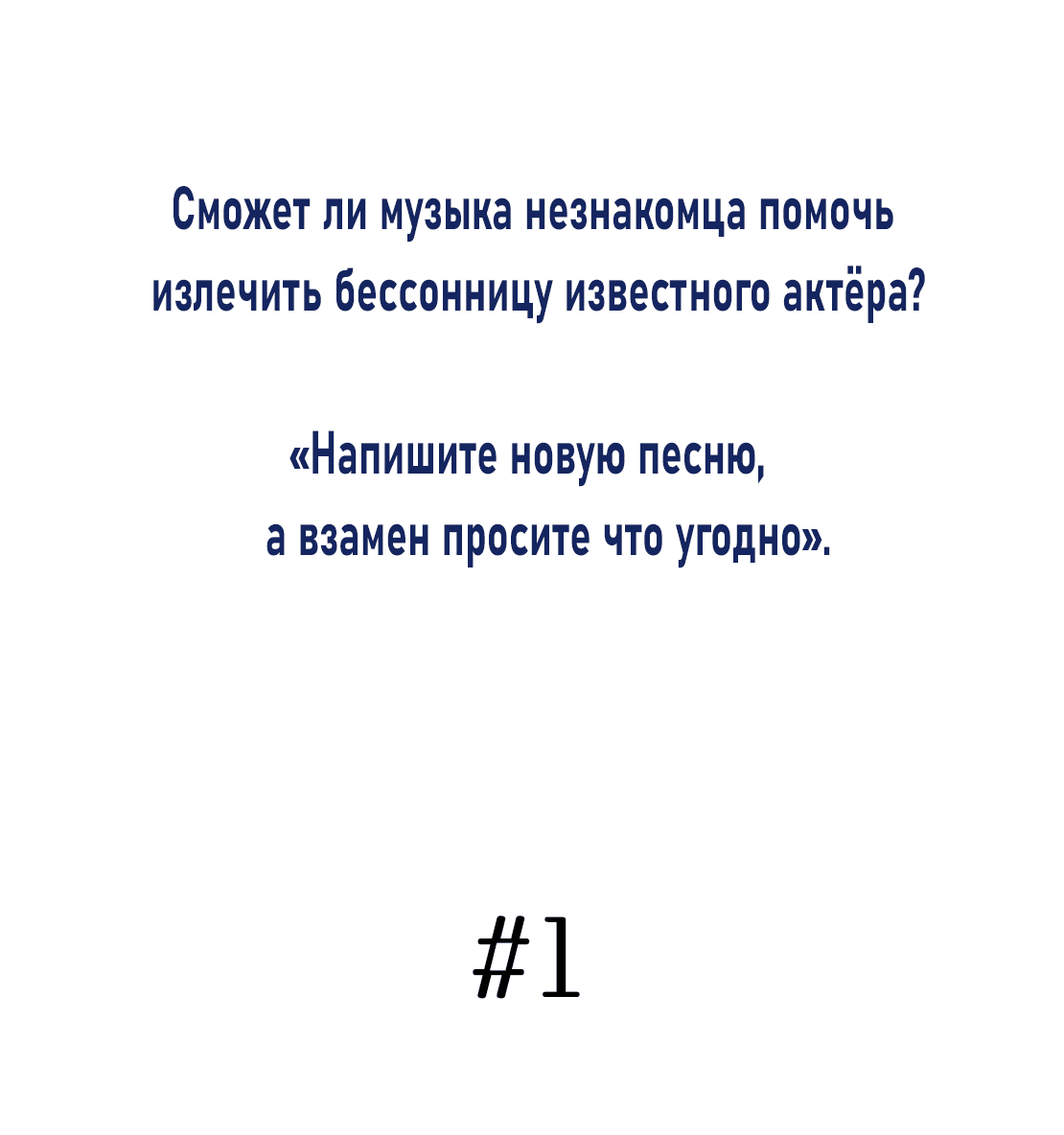 Сможет ли музыка незнакомца помочь излечить бессонницу известного актёра?

«Напишите новую песню, а взамен просите что угодно».

#1